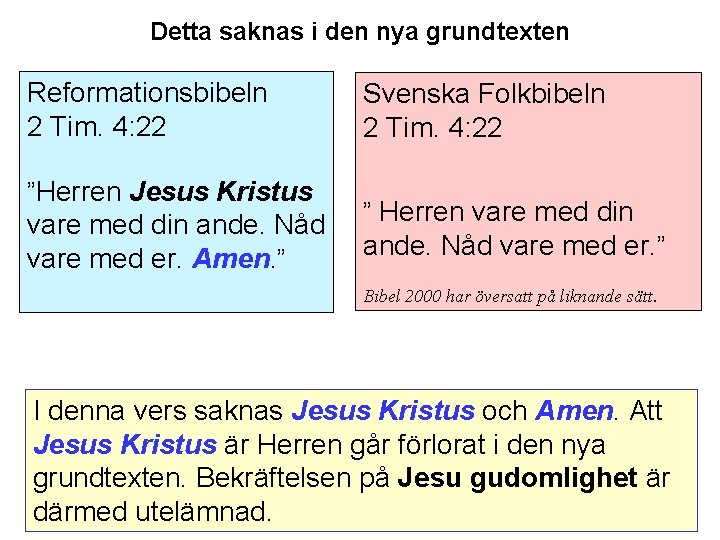 Detta saknas i den nya grundtexten

Reformationsbibeln
2 Tim. 4:22

"Herren Jesus Kristus vare med din ande. Nåd vare med er. Amen."

Svenska Folkbibeln
2 Tim. 4:22

" Herren vare med din ande. Nåd vare med er."

Bibel 2000 har översatt på liknande sätt.

I denna vers saknas Jesus Kristus och Amen. Att Jesus Kristus är Herren går förlorat i den nya grundtexten. Bekräftelsen på Jesu gudomlighet är därmed utelämnad.